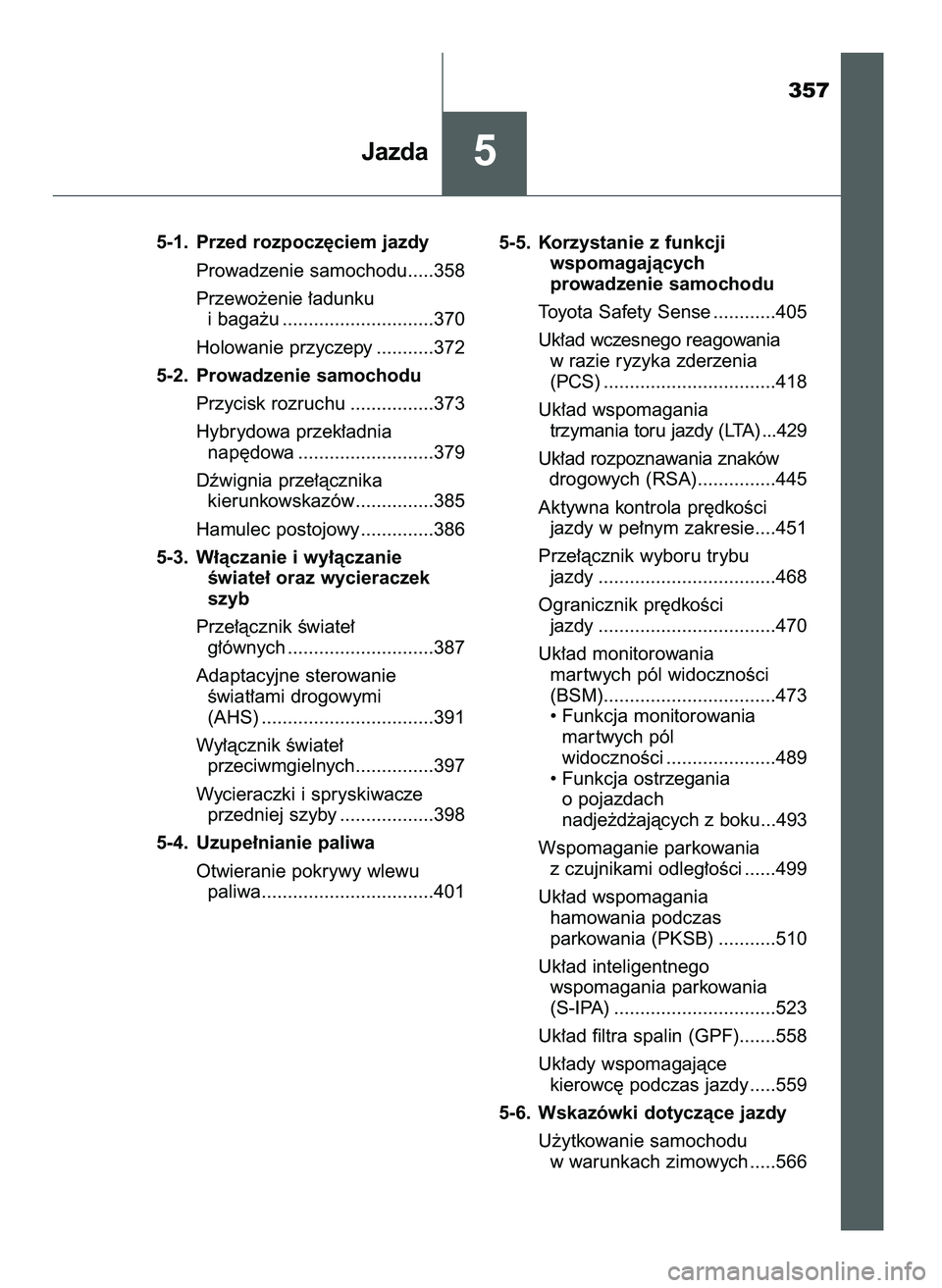 357

Jazda

5

5-1. Przed rozpoczęciem jazdy

Prowadzenie samochodu.....358

Przewożenie ładunku i bagażu .............................370

Holowanie przyczepy ...........372

5-2. Prowadzenie samochodu

Przycisk rozruchu ................373

Hybrydowa przekładnia napędowa ..........................379

Dźwignia przełącznika kierunkowskazów...............385

Hamulec postojowy..............386

5-3. Włączanie i wyłączanie świateł oraz wycieraczek szyb

Przełącznik świateł głównych ............................387

Adaptacyjne sterowanie światłami drogowymi (AHS) .................................391

Wyłącznik świateł przeciwmgielnych...............397

Wycieraczki i spryskiwacze przedniej szyby ..................398

5-4. Uzupełnianie paliwa

Otwieranie pokrywy wlewu paliwa.................................401

5-5. Korzystanie z funkcji wspomagających prowadzenie samochodu

Toyota Safety Sense ............405

Układ wczesnego reagowania w razie ryzyka zderzenia (PCS) .................................418

Układ wspomagania trzymania toru jazdy (LTA)...429

Układ rozpoznawania znaków drogowych (RSA)...............445

Aktywna kontrola prędkości jazdy w pełnym zakresie....451

Przełącznik wyboru trybu jazdy ..................................468

Ogranicznik prędkości jazdy ..................................470

Układ monitorowania martwych pól widoczności (BSM).................................473

• Funkcja monitorowania martwych pól widoczności .....................489

• Funkcja ostrzegania o pojazdach nadjeżdżających z boku...493

Wspomaganie parkowania z czujnikami odległości ......499

Układ wspomagania hamowania podczas parkowania (PKSB) ...........510

Układ inteligentnego wspomagania parkowania (S-IPA) ...............................523

Układ filtra spalin (GPF).......558

Układy wspomagające kierowcę podczas jazdy.....559

5-6. Wskazówki dotyczące jazdy

Użytkowanie samochodu w warunkach zimowych.....566

carmanualsonline.info